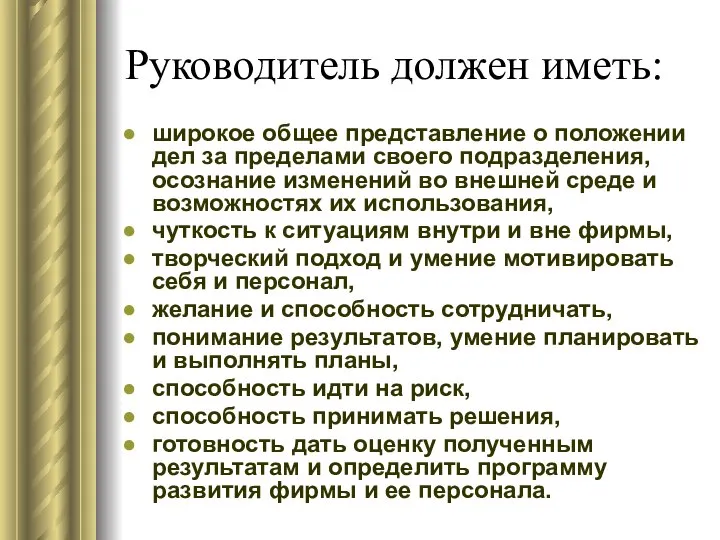 Руководитель должен иметь:

- широкое общее представление о положении дел за пределами своего подразделения, осознание изменений во внешней среде и возможностях их использования,
- чуткость к ситуациям внутри и вне фирмы,
- творческий подход и умение мотивировать себя и персонал,
- желание и способность сотрудничать,
- понимание результатов, умение планировать и выполнять планы,
- способность идти на риск,
- способность принимать решения,
- готовность дать оценку полученным результатам и определить программу развития фирмы и ее персонала.